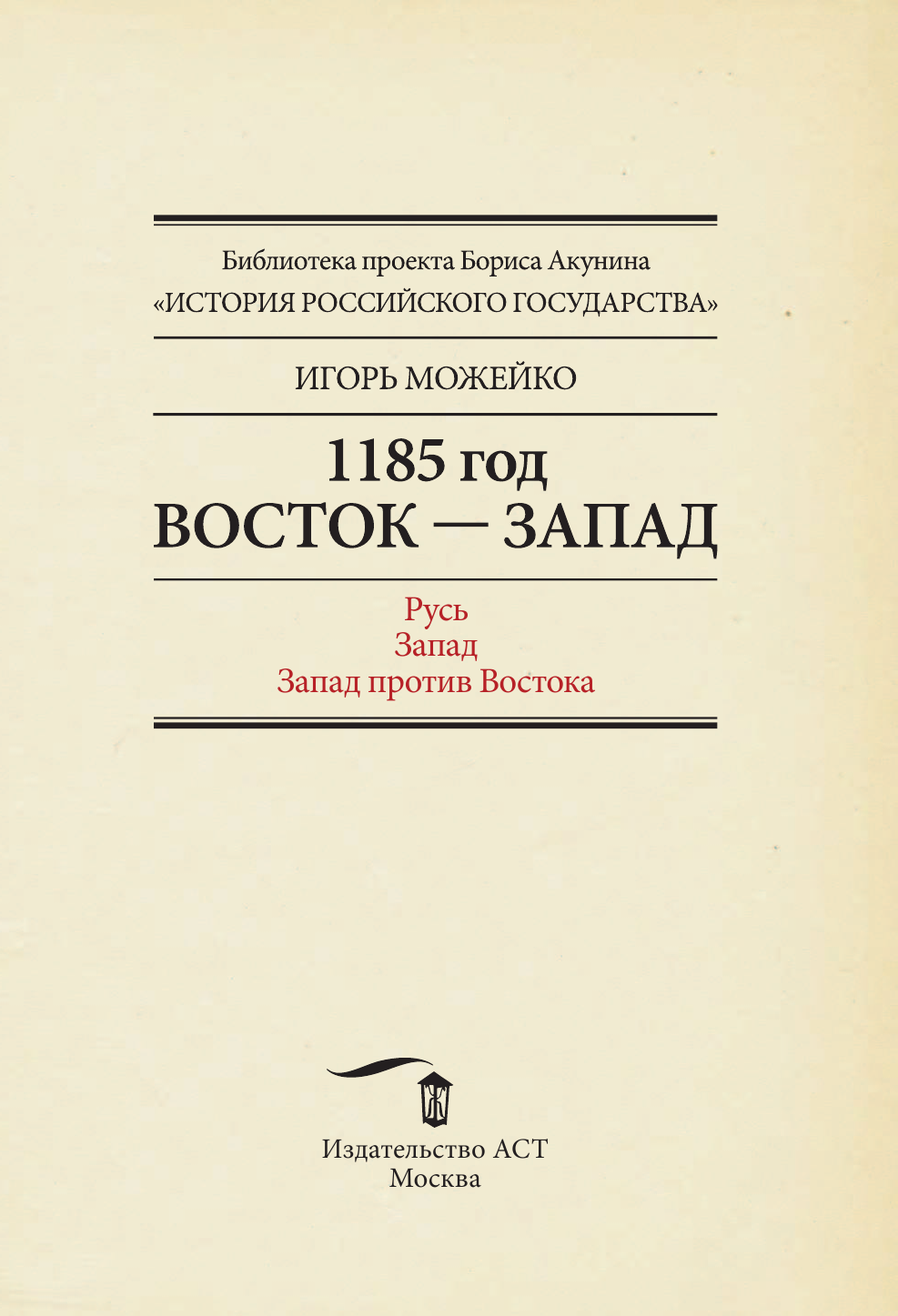 Библиотека проекта Бориса Акунина
«ИСТОРИЯ РОССИЙСКОГО ГОСУДАРСТВА»

ИГОРЬ МОЖЕЙКО

1185 год
ВОСТОК — ЗАПАД

Русь
Запад
Запад против Востока

Издательство АСТ
Москва